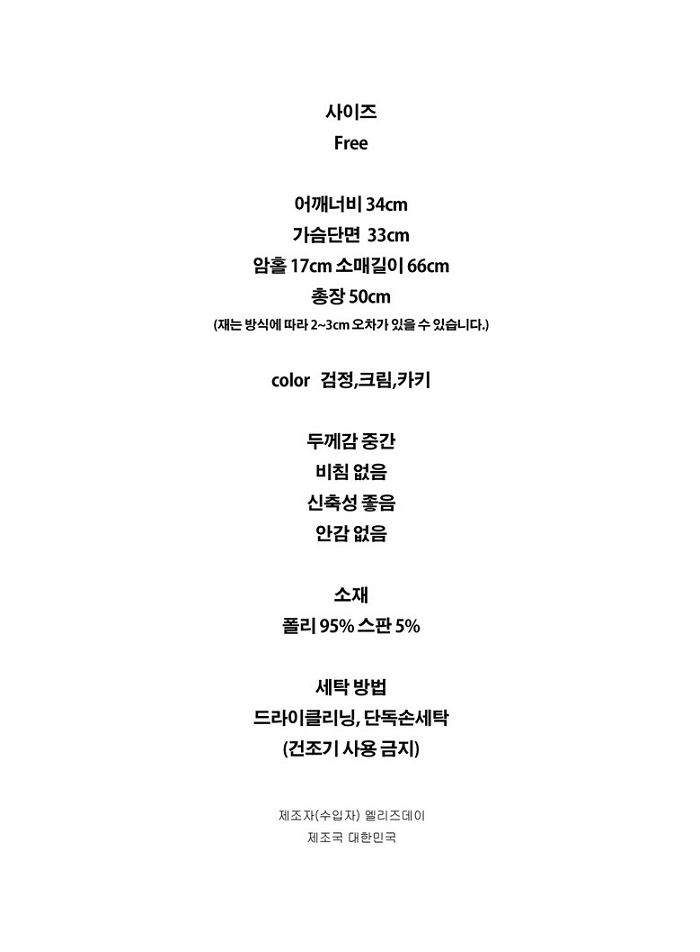 사이즈
Free

어깨너비 34cm
가슴단면 33cm
암홀 17cm 소매길이 66cm
총장 50cm
(재는 방식에 따라 2~3cm 오차가 있을 수 있습니다.)

color 검정,크림,카키

두께감 중간
비침 없음
신축성 좋음
안감 없음

소재
폴리 95% 스판 5%

세탁 방법
드라이클리닝, 단독손세탁
(건조기 사용 금지)

제조자(수입자) 엘리즈데이
제조국 대한민국